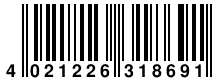 4 021226 318691